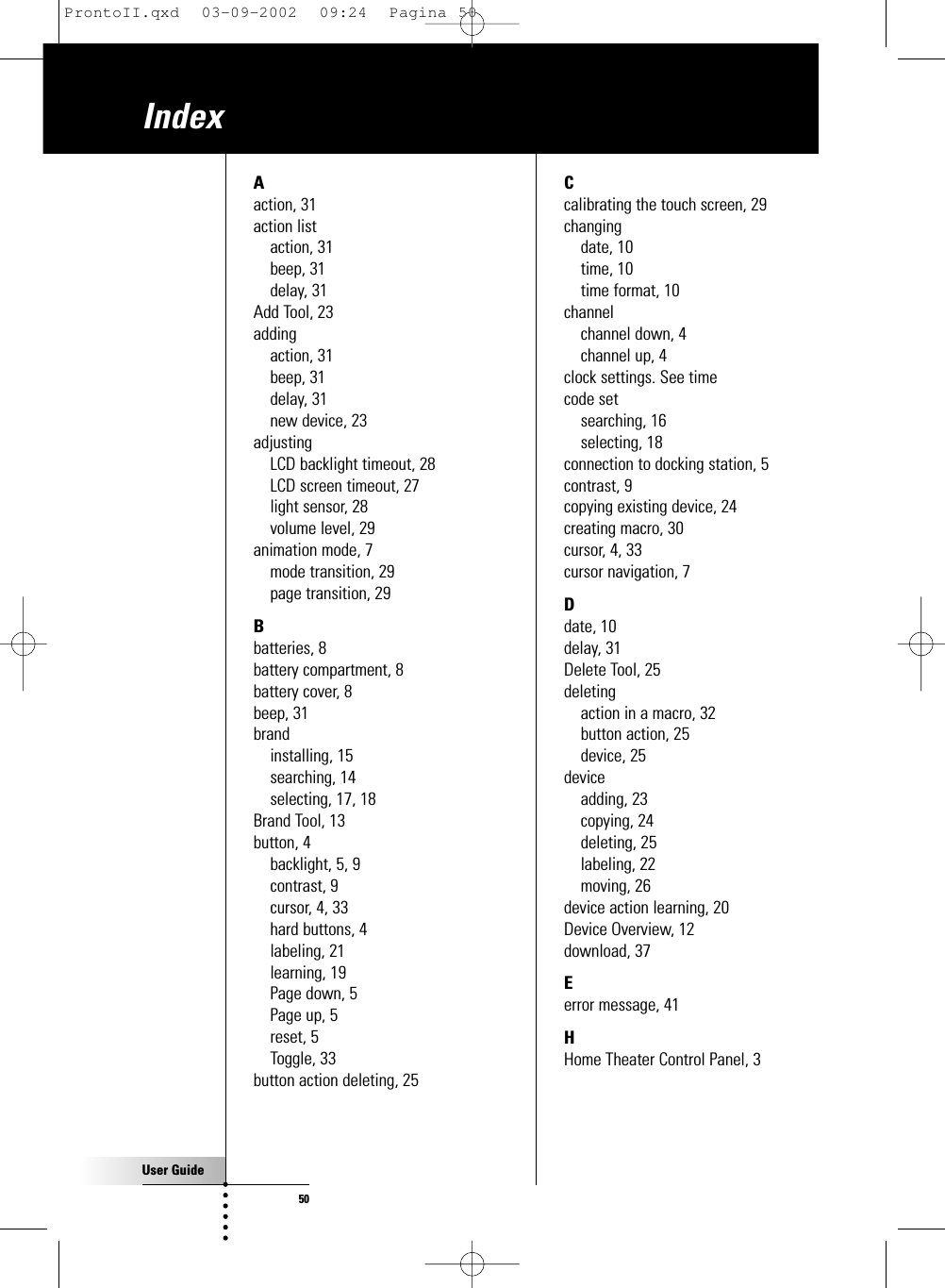 ProntoII.qxd 03-09-2002 09:24 Pagina 50

Index

A
action, 31
action list
action, 31
beep, 31
delay, 31
Add Tool, 23
adding
action, 31
beep, 31
delay, 31
new device, 23
adjusting
LCD backlight timeout, 28
LCD screen timeout, 27
light sensor, 28
volume level, 29
animation mode, 7
mode transition, 29
page transition, 29

B
batteries, 8
battery compartment, 8
battery cover, 8
beep, 31
brand
installing, 15
searching, 14
selecting, 17, 18
Brand Tool, 13
button, 4
backlight, 5, 9
contrast, 9
cursor, 4, 33
hard buttons, 4
labeling, 21
learning, 19
Page down, 5
Page up, 5
reset, 5
Toggle, 33
button action deleting, 25

C
calibrating the touch screen, 29
changing
date, 10
time, 10
time format, 10
channel
channel down, 4
channel up, 4
clock settings. See time
code set
searching, 16
selecting, 18
connection to docking station, 5
contrast, 9
copying existing device, 24
creating macro, 30
cursor, 4, 33
cursor navigation, 7

D
date, 10
delay, 31
Delete Tool, 25
deleting
action in a macro, 32
button action, 25
device, 25
device
adding, 23
copying, 24
deleting, 25
labeling, 22
moving, 26
device action learning, 20
Device Overview, 12
download, 37

E
error message, 41

H
Home Theater Control Panel, 3

User Guide

50